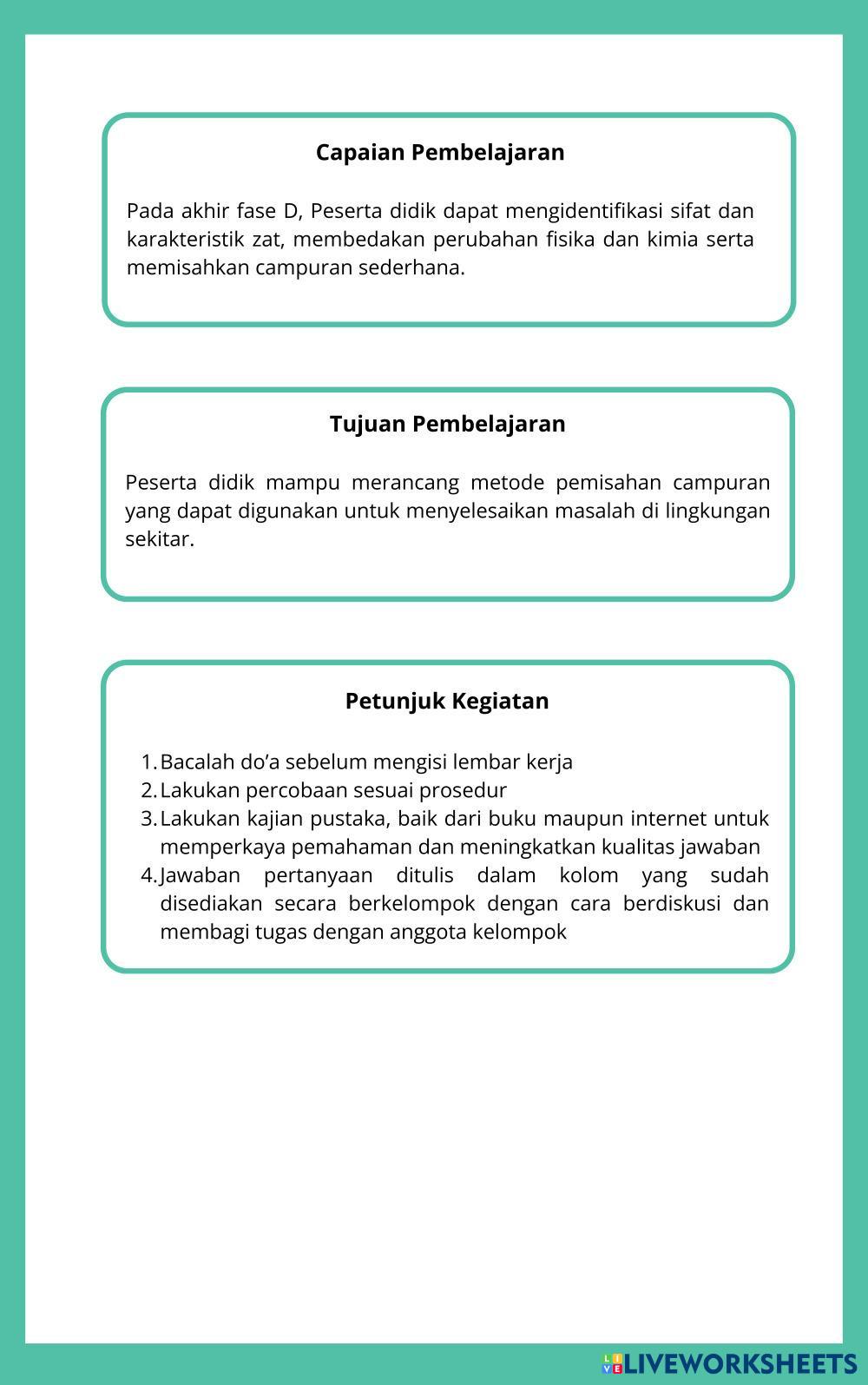 Capaian Pembelajaran

Pada akhir fase D, Peserta didik dapat mengidentifikasi sifat dan karakteristik zat, membedakan perubahan fisika dan kimia serta memisahkan campuran sederhana.

Tujuan Pembelajaran

Peserta didik mampu merancang metode pemisahan campuran yang dapat digunakan untuk menyelesaikan masalah di lingkungan sekitar.

Petunjuk Kegiatan

1. Bacalah do'a sebelum mengisi lembar kerja
2. Lakukan percobaan sesuai prosedur
3. Lakukan kajian pustaka, baik dari buku maupun internet untuk memperkaya pemahaman dan meningkatkan kualitas jawaban
4. Jawaban pertanyaan ditulis dalam kolom yang sudah disediakan secara berkelompok dengan cara berdiskusi dan membagi tugas dengan anggota kelompok

LIVEWORKSHEETS